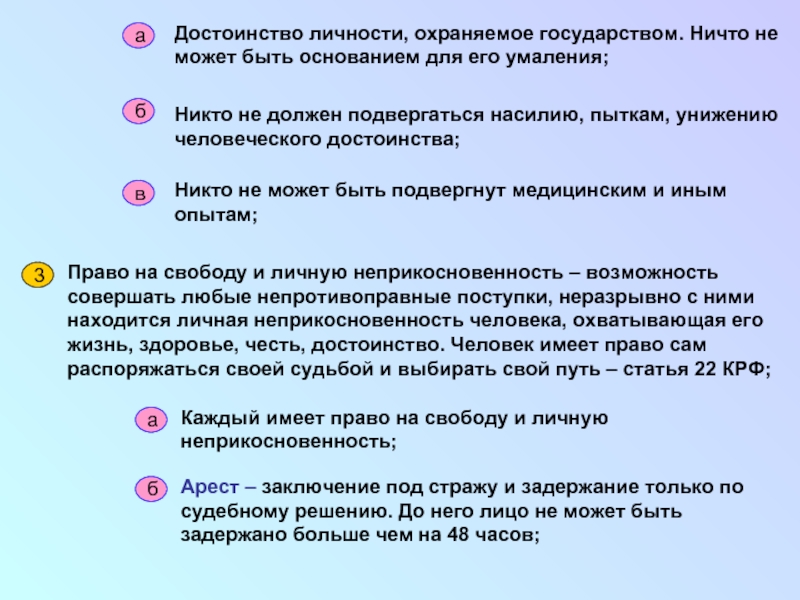 а Достоинство личности, охраняемое государством. Ничто не может быть основанием для его умаления;

б Никто не должен подвергаться насилию, пыткам, унижению человеческого достоинства;

в Никто не может быть подвергнут медицинским и иным опытам;

3 Право на свободу и личную неприкосновенность – возможность совершать любые непротивоправные поступки, неразрывно с ними находится личная неприкосновенность человека, охватывающая его жизнь, здоровье, честь, достоинство. Человек имеет право сам распоряжаться своей судьбой и выбирать свой путь – статья 22 КРФ;

а Каждый имеет право на свободу и личную неприкосновенность;

б Арест – заключение под стражу и задержание только по судебному решению. До него лицо не может быть задержано больше чем на 48 часов;